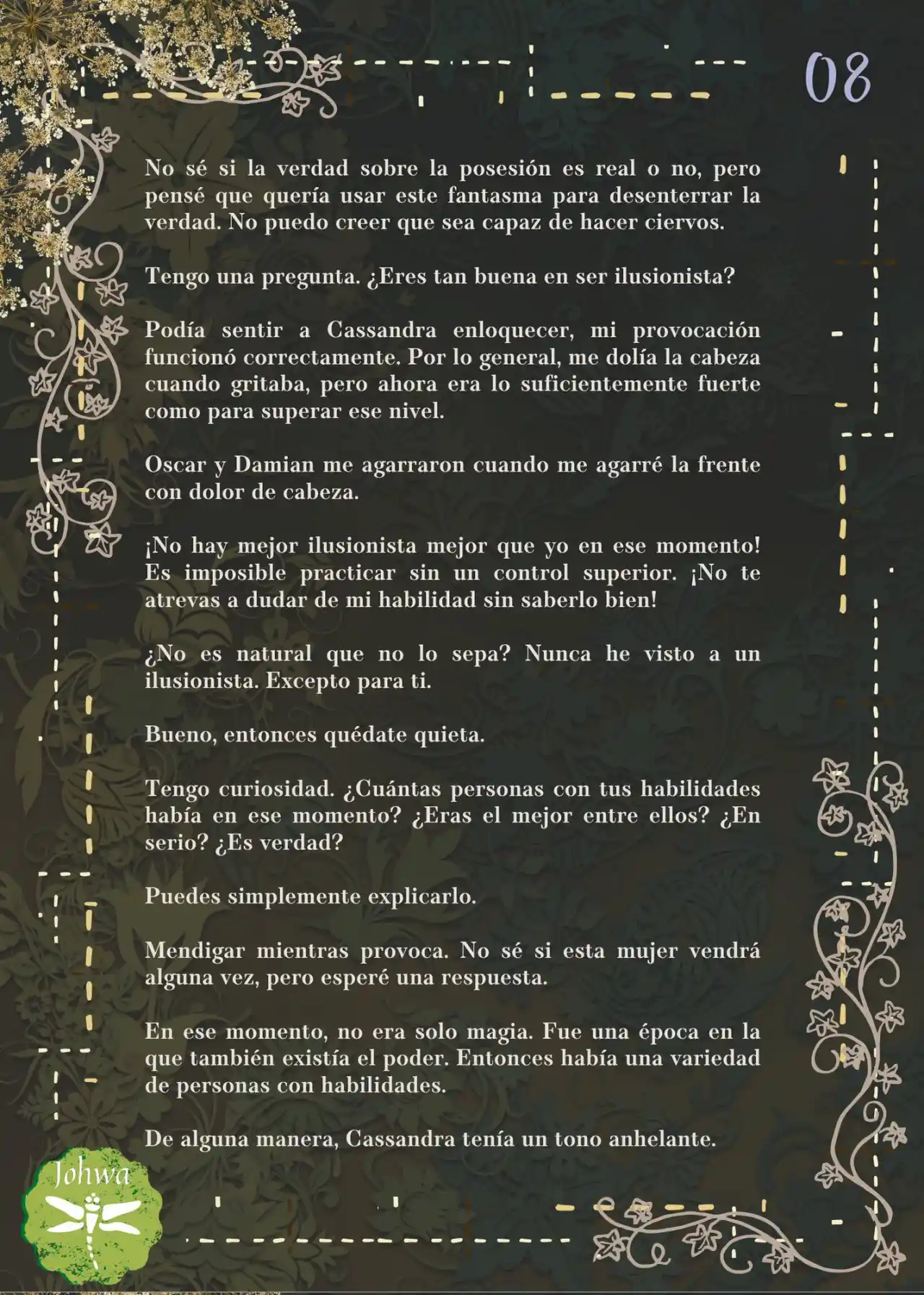 08

No sé si la verdad sobre la posesión es real o no, pero pensé que quería usar este fantasma para desenterrar la verdad. No puedo creer que sea capaz de hacer ciervos.

Tengo una pregunta. ¿Eres tan buena en ser ilusionista?

Podía sentir a Cassandra enloquecer, mi provocación funcionó correctamente. Por lo general, me dolía la cabeza cuando gritaba, pero ahora era lo suficientemente fuerte como para superar ese nivel.

Oscar y Damian me agarraron cuando me agarré la frente con dolor de cabeza.

¡No hay mejor ilusionista mejor que yo en ese momento! Es imposible practicar sin un control superior. ¡No te atrevas a dudar de mi habilidad sin saberlo bien!

¿No es natural que no lo sepa? Nunca he visto a un ilusionista. Excepto para ti.

Bueno, entonces quédate quieta.

Tengo curiosidad. ¿Cuántas personas con tus habilidades había en ese momento? ¿Eras el mejor entre ellos? ¿En serio? ¿Es verdad?

Puedes simplemente explicarlo.

Mendigar mientras provoca. No sé si esta mujer vendrá alguna vez, pero esperé una respuesta.

En ese momento, no era solo magia. Fue una época en la que también existía el poder. Entonces había una variedad de personas con habilidades.

De alguna manera, Cassandra tenía un tono anhelante.

Johwa